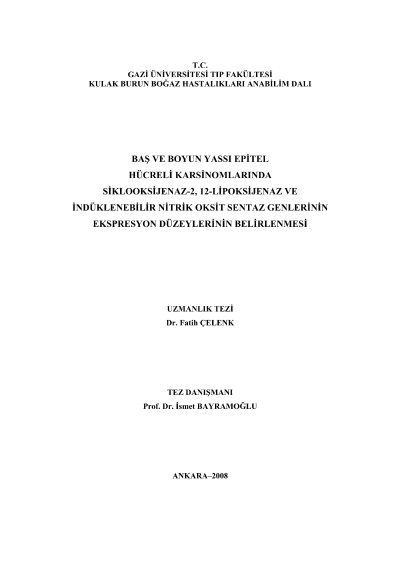 T.C.
GAZİ ÜNİVERSİTESİ TIP FAKÜLTESİ
KULAK BURUN BOĞAZ HASTALIKLARI ANABİLİM DALI

BAŞ VE BOYUN YASSI EPİTEL
HÜCRELİ KARSİNOMLARINDA
SİKLOOKSİJENAZ-2, 12-LİPOKSİJENAZ VE
İNDÜKLENEBİLİR NİTRİK OKSİT SENTAZ GENLERİNİN
EKSPRESYON DÜZEYLERİNİN BELİRLENMESİ

UZMANLIK TEZİ
Dr. Fatih ÇELENK

TEZ DANIŞMANI
Prof. Dr. İsmet BAYRAMOĞLU

ANKARA–2008